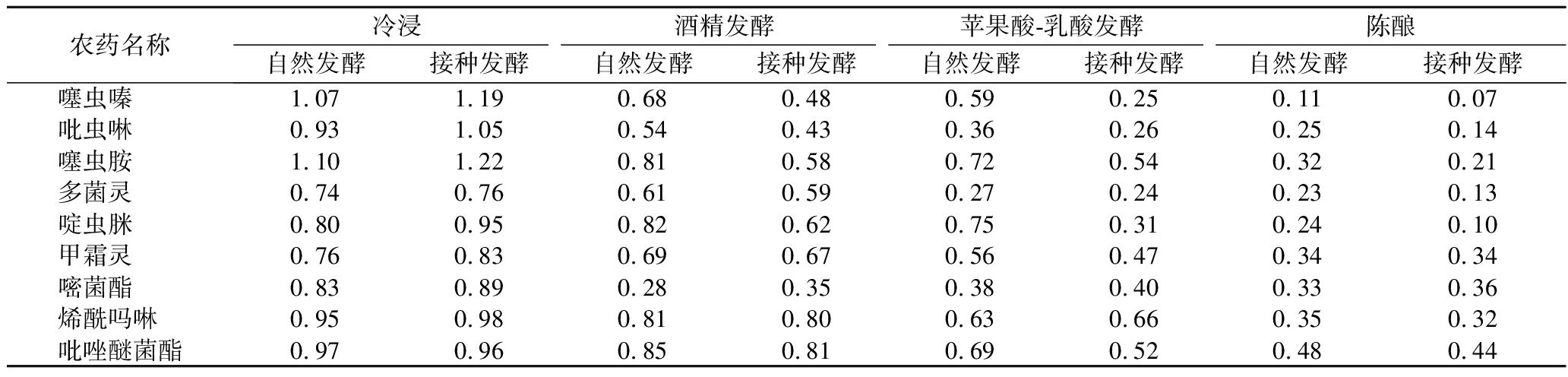 | 农药名称 | 冷浸 |  | 酒精发酵 |  | 苹果酸-乳酸发酵 |  | 陈酿 |  |
|---|---|---|---|---|---|---|---|---|
|  | 自然发酵 | 接种发酵 | 自然发酵 | 接种发酵 | 自然发酵 | 接种发酵 | 自然发酵 | 接种发酵 |
| 噻虫嗪 | 1.07 | 1.19 | 0.68 | 0.48 | 0.59 | 0.25 | 0.11 | 0.07 |
| 吡虫啉 | 0.93 | 1.05 | 0.54 | 0.43 | 0.36 | 0.26 | 0.25 | 0.14 |
| 噻虫胺 | 1.10 | 1.22 | 0.81 | 0.58 | 0.72 | 0.54 | 0.32 | 0.21 |
| 多菌灵 | 0.74 | 0.76 | 0.61 | 0.59 | 0.27 | 0.24 | 0.23 | 0.13 |
| 啶虫脒 | 0.80 | 0.95 | 0.82 | 0.62 | 0.75 | 0.31 | 0.24 | 0.10 |
| 甲霜灵 | 0.76 | 0.83 | 0.69 | 0.67 | 0.56 | 0.47 | 0.34 | 0.34 |
| 嘧菌酯 | 0.83 | 0.89 | 0.28 | 0.35 | 0.38 | 0.40 | 0.33 | 0.36 |
| 烯酰吗啉 | 0.95 | 0.98 | 0.81 | 0.80 | 0.63 | 0.66 | 0.35 | 0.32 |
| 吡唑醚菌酯 | 0.97 | 0.96 | 0.85 | 0.81 | 0.69 | 0.52 | 0.48 | 0.44 |